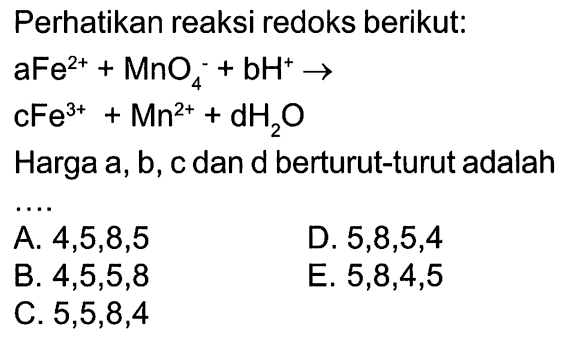 Perhatikan reaksi redoks berikut:

$aFe^{2+} + MnO_4^- + bH^+ \rightarrow$

$cFe^{3+} + Mn^{2+} + dH_2O$

Harga a, b, c dan d berturut-turut adalah ....

A. 4,5,8,5

B. 4,5,5,8

C. 5,5,8,4

D. 5,8,5,4

E. 5,8,4,5